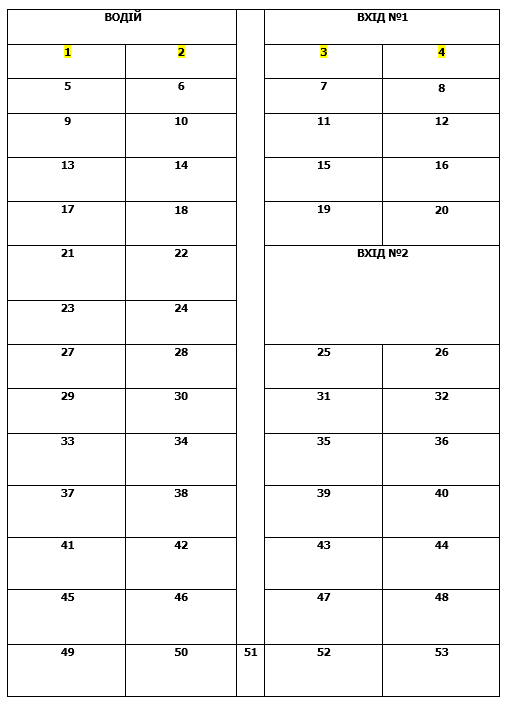 | ВОДІЙ | | | ВХІД №1 | |
|---|---|---|---|---|
| 1 | 2 | | 3 | 4 |
| 5 | 6 | | 7 | 8 |
| 9 | 10 | | 11 | 12 |
| 13 | 14 | | 15 | 16 |
| 17 | 18 | | 19 | 20 |
| 21 | 22 | | ВХІД №2 | |
| 23 | 24 | | | |
| 27 | 28 | | 25 | 26 |
| 29 | 30 | | 31 | 32 |
| 33 | 34 | | 35 | 36 |
| 37 | 38 | | 39 | 40 |
| 41 | 42 | | 43 | 44 |
| 45 | 46 | | 47 | 48 |
| 49 | 50 | 51 | 52 | 53 |